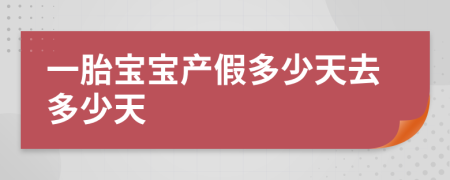 一胎宝宝产假多少天去多少天